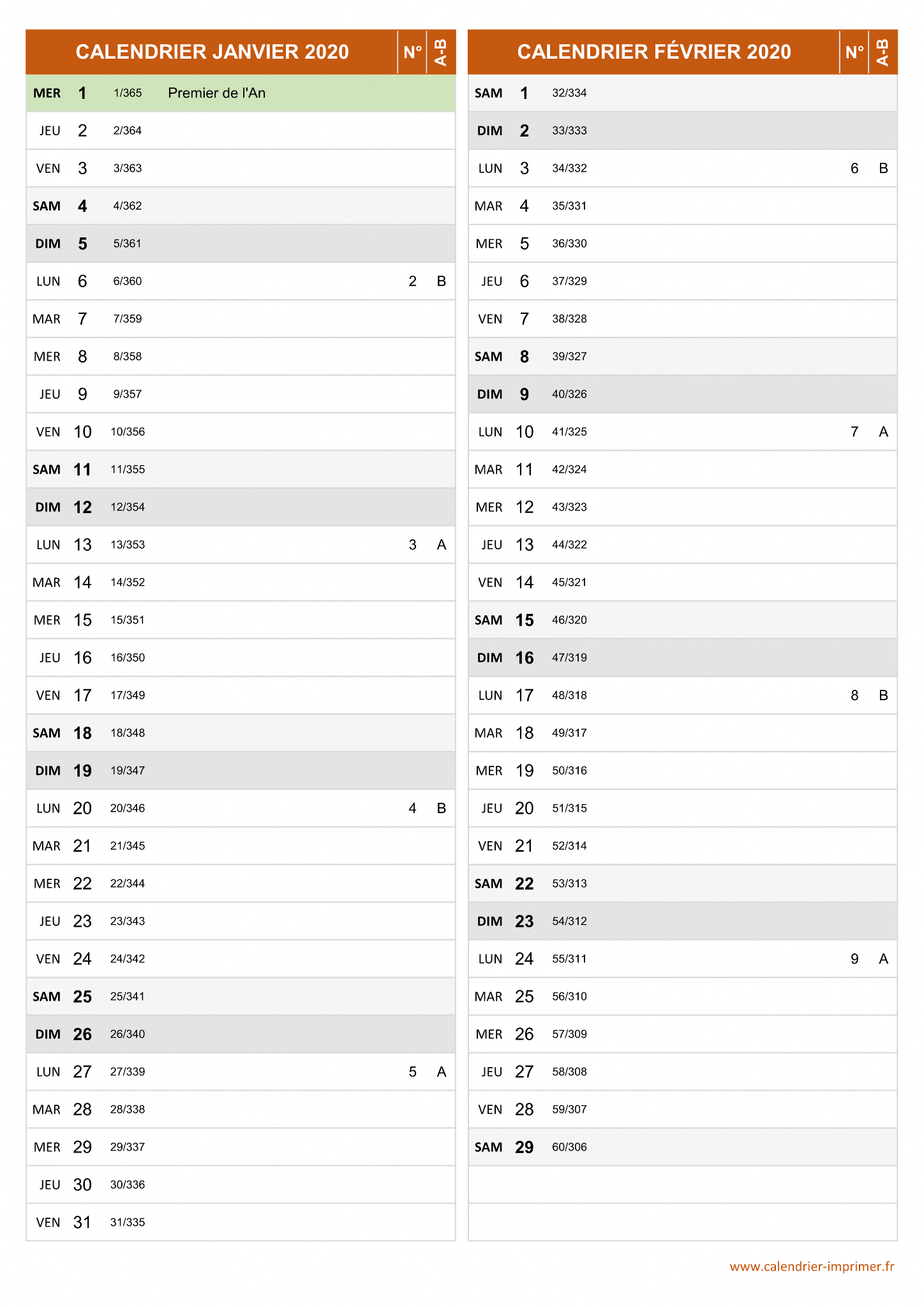 | CALENDRIER JANVIER 2020 | | | | N° | A-B |
|---|---|---|---|---|---|
| MER | 1 | 1/365 | Premier de l'An | | |
| JEU | 2 | 2/364 | | | |
| VEN | 3 | 3/363 | | | |
| SAM | 4 | 4/362 | | | |
| DIM | 5 | 5/361 | | | |
| LUN | 6 | 6/360 | | 2 | B |
| MAR | 7 | 7/359 | | | |
| MER | 8 | 8/358 | | | |
| JEU | 9 | 9/357 | | | |
| VEN | 10 | 10/356 | | | |
| SAM | 11 | 11/355 | | | |
| DIM | 12 | 12/354 | | | |
| LUN | 13 | 13/353 | | 3 | A |
| MAR | 14 | 14/352 | | | |
| MER | 15 | 15/351 | | | |
| JEU | 16 | 16/350 | | | |
| VEN | 17 | 17/349 | | | |
| SAM | 18 | 18/348 | | | |
| DIM | 19 | 19/347 | | | |
| LUN | 20 | 20/346 | | 4 | B |
| MAR | 21 | 21/345 | | | |
| MER | 22 | 22/344 | | | |
| JEU | 23 | 23/343 | | | |
| VEN | 24 | 24/342 | | | |
| SAM | 25 | 25/341 | | | |
| DIM | 26 | 26/340 | | | |
| LUN | 27 | 27/339 | | 5 | A |
| MAR | 28 | 28/338 | | | |
| MER | 29 | 29/337 | | | |
| JEU | 30 | 30/336 | | | |
| VEN | 31 | 31/335 | | | |

| CALENDRIER FÉVRIER 2020 | | | | N° | A-B |
|---|---|---|---|---|---|
| SAM | 1 | 32/334 | | | |
| DIM | 2 | 33/333 | | | |
| LUN | 3 | 34/332 | | 6 | B |
| MAR | 4 | 35/331 | | | |
| MER | 5 | 36/330 | | | |
| JEU | 6 | 37/329 | | | |
| VEN | 7 | 38/328 | | | |
| SAM | 8 | 39/327 | | | |
| DIM | 9 | 40/326 | | | |
| LUN | 10 | 41/325 | | 7 | A |
| MAR | 11 | 42/324 | | | |
| MER | 12 | 43/323 | | | |
| JEU | 13 | 44/322 | | | |
| VEN | 14 | 45/321 | | | |
| SAM | 15 | 46/320 | | | |
| DIM | 16 | 47/319 | | | |
| LUN | 17 | 48/318 | | 8 | B |
| MAR | 18 | 49/317 | | | |
| MER | 19 | 50/316 | | | |
| JEU | 20 | 51/315 | | | |
| VEN | 21 | 52/314 | | | |
| SAM | 22 | 53/313 | | | |
| DIM | 23 | 54/312 | | | |
| LUN | 24 | 55/311 | | 9 | A |
| MAR | 25 | 56/310 | | | |
| MER | 26 | 57/309 | | | |
| JEU | 27 | 58/308 | | | |
| VEN | 28 | 59/307 | | | |
| SAM | 29 | 60/306 | | | |

www.calendrier-imprimer.fr